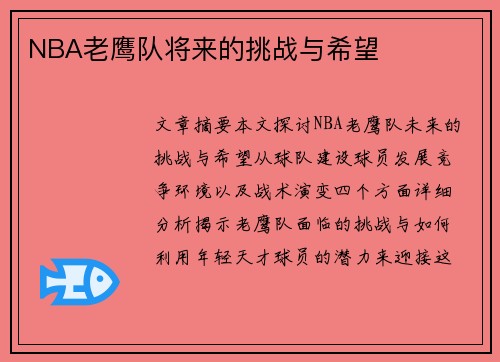 NBA老鹰队将来的挑战与希望

文章摘要本文探讨NBA老鹰队未来的挑战与希望从球队建设球员发展竞争环境以及战术演变四个方面详细分析揭示老鹰队面临的挑战与如何利用年轻天才球员的潜力来迎接这